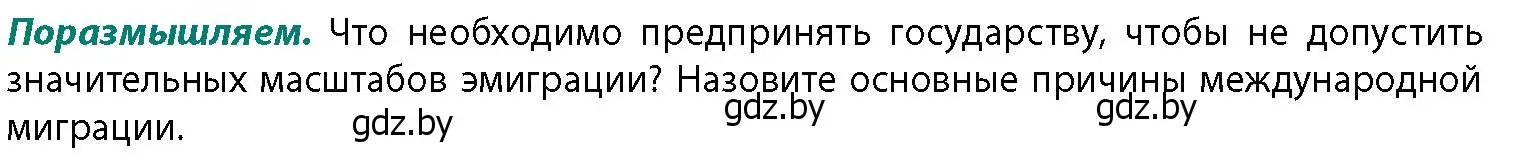 Поразмышляем. Что необходимо предпринять государству, чтобы не допустить значительных масштабов эмиграции? Назовите основные причины международной миграции.

gdz.by gdz.by gdz.by